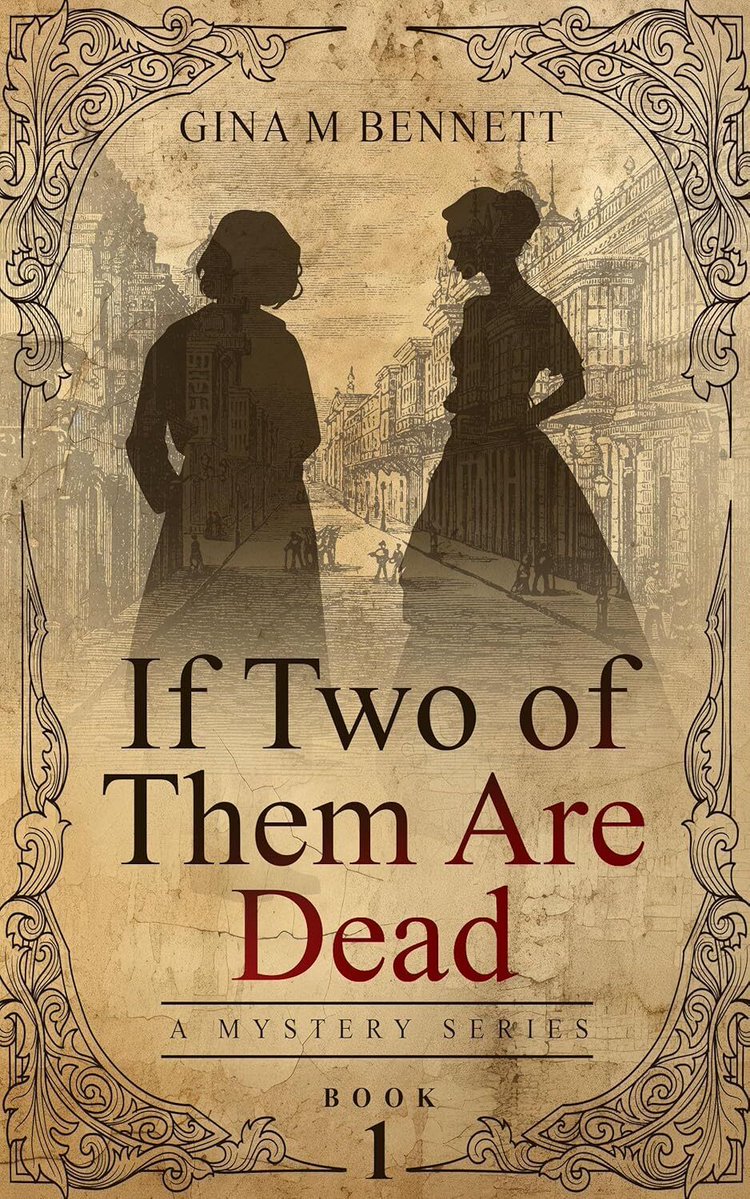 GINA M BENNETT

If Two of Them Are Dead

A MYSTERY SERIES

BOOK 1